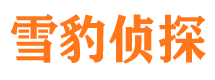 雪豹侦探